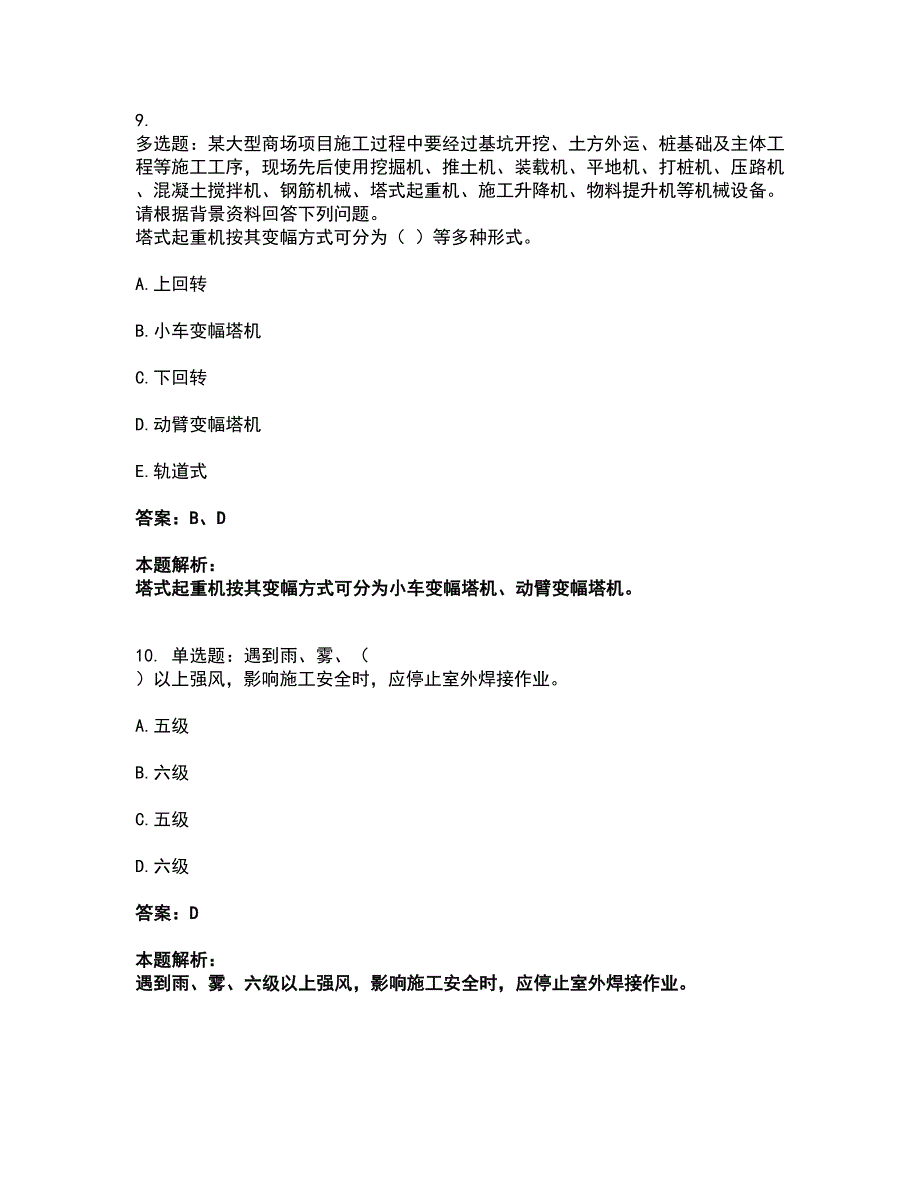 9.
多选题：某大型商场项目施工过程中要经过基坑开挖、土方外运、桩基础及主体工程等施工工序，现场先后使用挖掘机、推土机、装载机、平地机、打桩机、压路机、混凝土搅拌机、钢筋机械、塔式起重机、施工升降机、物料提升机等机械设备。请根据背景资料回答下列问题。
塔式起重机按其变幅方式可分为（  ）等多种形式。

A. 上回转

B. 小车变幅塔机

C. 下回转

D. 动臂变幅塔机

E. 轨道式

答案：B、D

本题解析：
塔式起重机按其变幅方式可分为小车变幅塔机、动臂变幅塔机。

10. 单选题：遇到雨、雾、（
）以上强风，影响施工安全时，应停止室外焊接作业。

A. 五级

B. 六级

C. 五级

D. 六级

答案：D

本题解析：
遇到雨、雾、六级以上强风，影响施工安全时，应停止室外焊接作业。